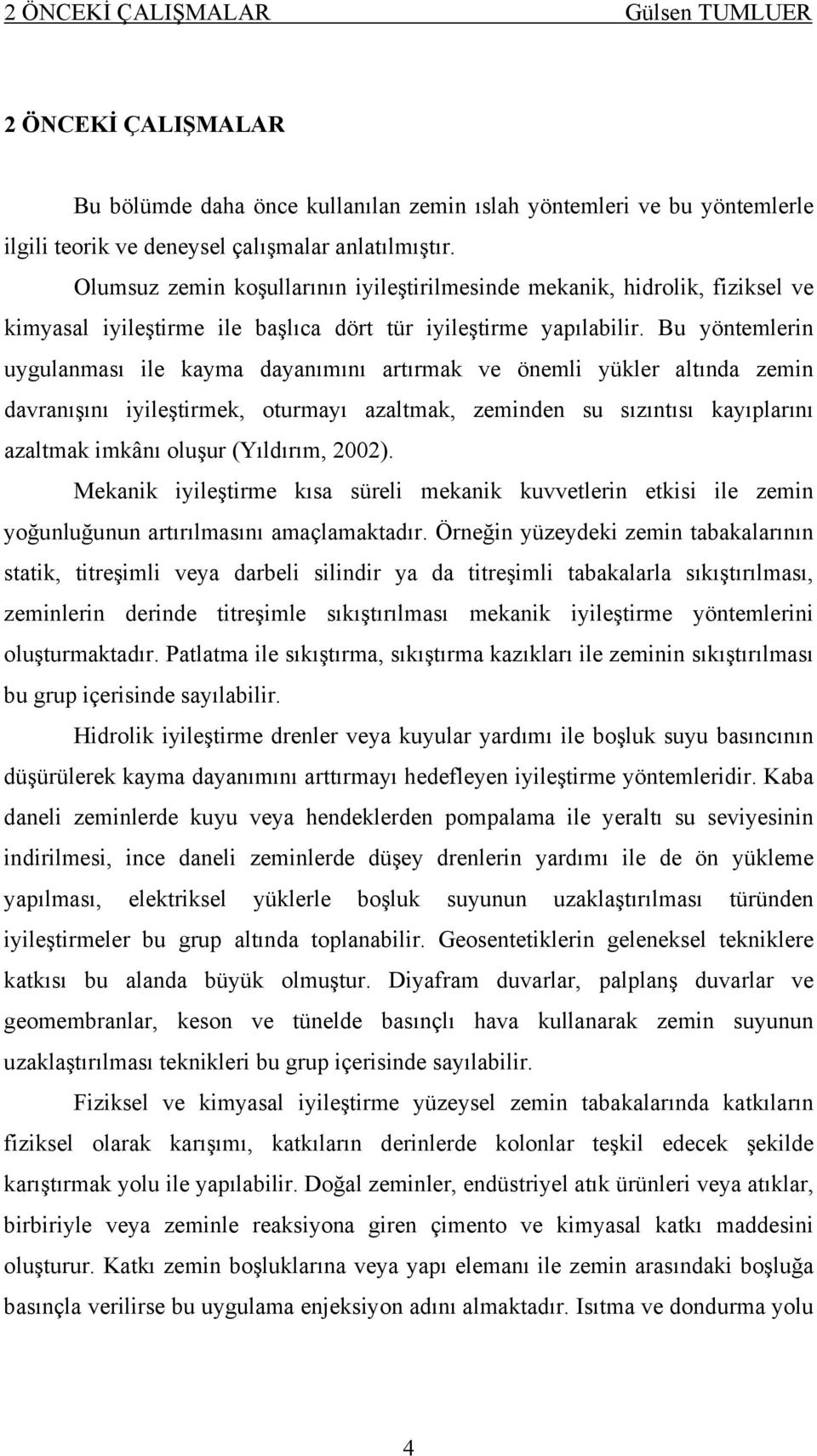 2 ÖNCEKİ ÇALIŞMALAR Gülsen TUMLUER

2 ÖNCEKİ ÇALIŞMALAR

Bu bölümde daha önce kullanılan zemin ıslah yöntemleri ve bu yöntemlerle ilgili teorik ve deneysel çalışmalar anlatılmıştır.

Olumsuz zemin koşullarının iyileştirilmesinde mekanik, hidrolik, fiziksel ve kimyasal iyileştirme ile başlıca dört tür iyileştirme yapılabilir. Bu yöntemlerin uygulanması ile kayma dayanımını artırmak ve önemli yükler altında zemin davranışını iyileştirmek, oturmayı azaltmak, zeminden su sızıntısı kayıplarını azaltmak imkânı oluşur (Yıldırım, 2002).

Mekanik iyileştirme kısa süreli mekanik kuvvetlerin etkisi ile zemin yoğunluğunun artırılmasını amaçlamaktadır. Örneğin yüzeydeki zemin tabakalarının statik, titreşimli veya darbeli silindir ya da titreşimli tabakalarla sıkıştırılması, zeminlerin derinde titreşimle sıkıştırılması mekanik iyileştirme yöntemlerini oluşturmaktadır. Patlatma ile sıkıştırma, sıkıştırma kazıkları ile zeminin sıkıştırılması bu grup içerisinde sayılabilir.

Hidrolik iyileştirme drenler veya kuyular yardımı ile boşluk suyu basıncının düşürülerek kayma dayanımını arttırmayı hedefleyen iyileştirme yöntemleridir. Kaba daneli zeminlerde kuyu veya hendeklerden pompalama ile yeraltı su seviyesinin indirilmesi, ince daneli zeminlerde düşey drenlerin yardımı ile de ön yükleme yapılması, elektriksel yüklerle boşluk suyunun uzaklaştırılması türünden iyileştirmeler bu grup altında toplanabilir. Geosentetiklerin geleneksel tekniklere katkısı bu alanda büyük olmuştur. Diyafram duvarlar, palplanş duvarlar ve geomembranlar, keson ve tünelde basınçlı hava kullanarak zemin suyunun uzaklaştırılması teknikleri bu grup içerisinde sayılabilir.

Fiziksel ve kimyasal iyileştirme yüzeysel zemin tabakalarında katkıların fiziksel olarak karışımı, katkıların derinlerde kolonlar teşkil edecek şekilde karıştırmak yolu ile yapılabilir. Doğal zeminler, endüstriyel atık ürünleri veya atıklar, birbiriyle veya zeminle reaksiyona giren çimento ve kimyasal katkı maddesini oluşturur. Katkı zemin boşluklarına veya yapı elemanı ile zemin arasındaki boşluğa basınçla verilirse bu uygulama enjeksiyon adını almaktadır. Isıtma ve dondurma yolu

4